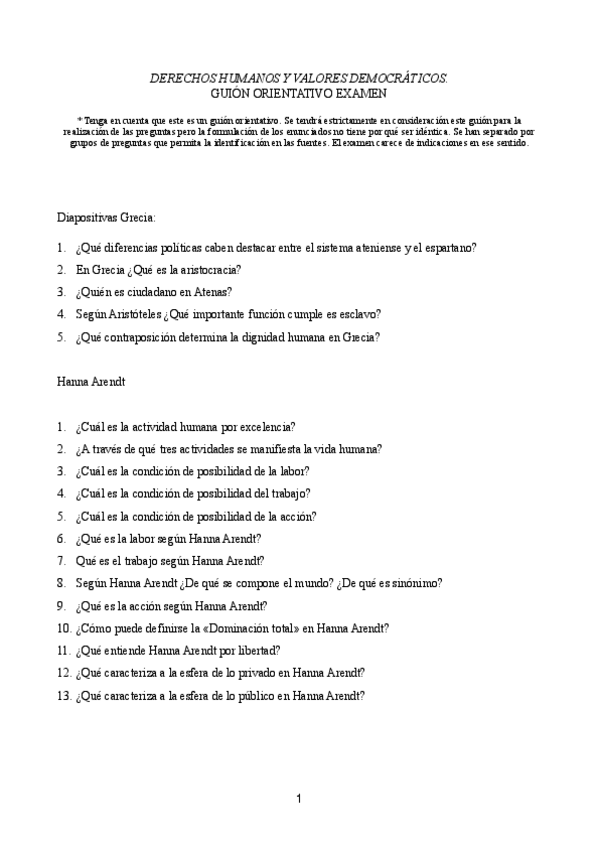 DERECHOS HUMANOS Y VALORES DEMOCRÁTICOS.
GUIÓN ORIENTATIVO EXAMEN

* Tenga en cuenta que este es un guión orientativo. Se tendrá estrictamente en consideración este guión para la realización de las preguntas pero la formulación de los enunciados no tiene por qué ser idéntica. Se han separado por grupos de preguntas que permita la identificación en las fuentes. El examen carece de indicaciones en ese sentido.

Diapositivas Grecia:

1. ¿Qué diferencias políticas caben destacar entre el sistema ateniense y el espartano?
2. En Grecia ¿Qué es la aristocracia?
3. ¿Quién es ciudadano en Atenas?
4. Según Aristóteles ¿Qué importante función cumple es esclavo?
5. ¿Qué contraposición determina la dignidad humana en Grecia?

Hanna Arendt

1. ¿Cuál es la actividad humana por excelencia?
2. ¿A través de qué tres actividades se manifiesta la vida humana?
3. ¿Cuál es la condición de posibilidad de la labor?
4. ¿Cuál es la condición de posibilidad del trabajo?
5. ¿Cuál es la condición de posibilidad de la acción?
6. ¿Qué es la labor según Hanna Arendt?
7. Qué es el trabajo según Hanna Arendt?
8. Según Hanna Arendt ¿De qué se compone el mundo? ¿De qué es sinónimo?
9. ¿Qué es la acción según Hanna Arendt?
10. ¿Cómo puede definirse la «Dominación total» en Hanna Arendt?
11. ¿Qué entiende Hanna Arendt por libertad?
12. ¿Qué caracteriza a la esfera de lo privado en Hanna Arendt?
13. ¿Qué caracteriza a la esfera de lo público en Hanna Arendt?

1